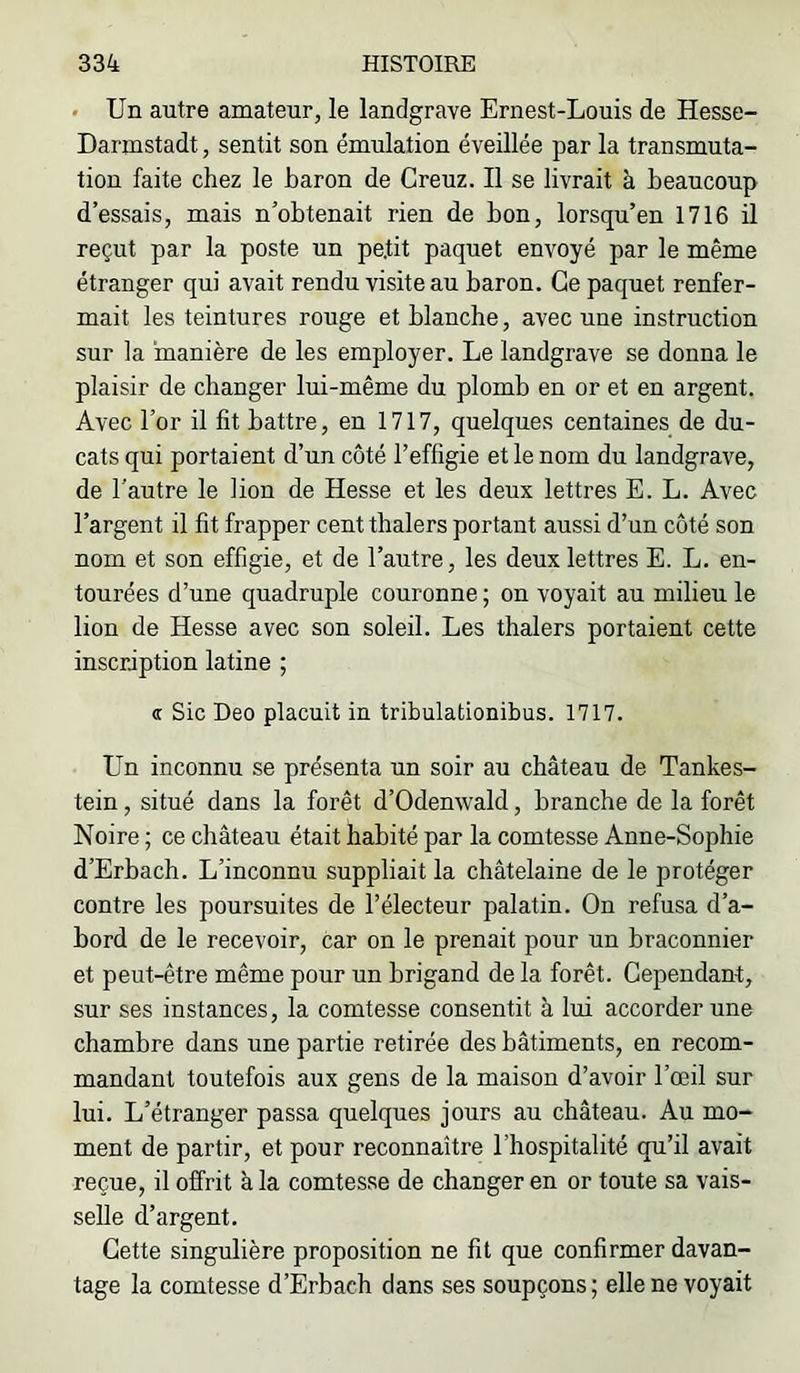 334 HISTOIRE

Un autre amateur, le landgrave Ernest-Louis de Hesse-Darmstadt, sentit son émulation éveillée par la transmutation faite chez le baron de Creuz. Il se livrait à beaucoup d'essais, mais n'obtenait rien de bon, lorsqu'en 1716 il reçut par la poste un petit paquet envoyé par le même étranger qui avait rendu visite au baron. Ce paquet renfermait les teintures rouge et blanche, avec une instruction sur la manière de les employer. Le landgrave se donna le plaisir de changer lui-même du plomb en or et en argent. Avec l'or il fit battre, en 1717, quelques centaines de ducats qui portaient d'un côté l'effigie et le nom du landgrave, de l'autre le lion de Hesse et les deux lettres E. L. Avec l'argent il fit frapper cent thalers portant aussi d'un côté son nom et son effigie, et de l'autre, les deux lettres E. L. entourées d'une quadruple couronne; on voyait au milieu le lion de Hesse avec son soleil. Les thalers portaient cette inscription latine ;

« Sic Deo placuit in tribulationibus. 1717.

Un inconnu se présenta un soir au château de Tankestein, situé dans la forêt d'Odenwald, branche de la forêt Noire; ce château était habité par la comtesse Anne-Sophie d'Erbach. L'inconnu suppliait la châtelaine de le protéger contre les poursuites de l'électeur palatin. On refusa d'abord de le recevoir, car on le prenait pour un braconnier et peut-être même pour un brigand de la forêt. Cependant, sur ses instances, la comtesse consentit à lui accorder une chambre dans une partie retirée des bâtiments, en recommandant toutefois aux gens de la maison d'avoir l'œil sur lui. L'étranger passa quelques jours au château. Au moment de partir, et pour reconnaître l'hospitalité qu'il avait reçue, il offrit à la comtesse de changer en or toute sa vaisselle d'argent.

Cette singulière proposition ne fit que confirmer davantage la comtesse d'Erbach dans ses soupçons; elle ne voyait